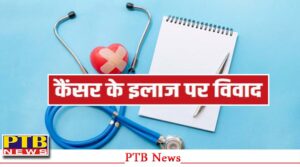 कैंसर के इलाज पर विवाद

PTB NEWS

PTB News